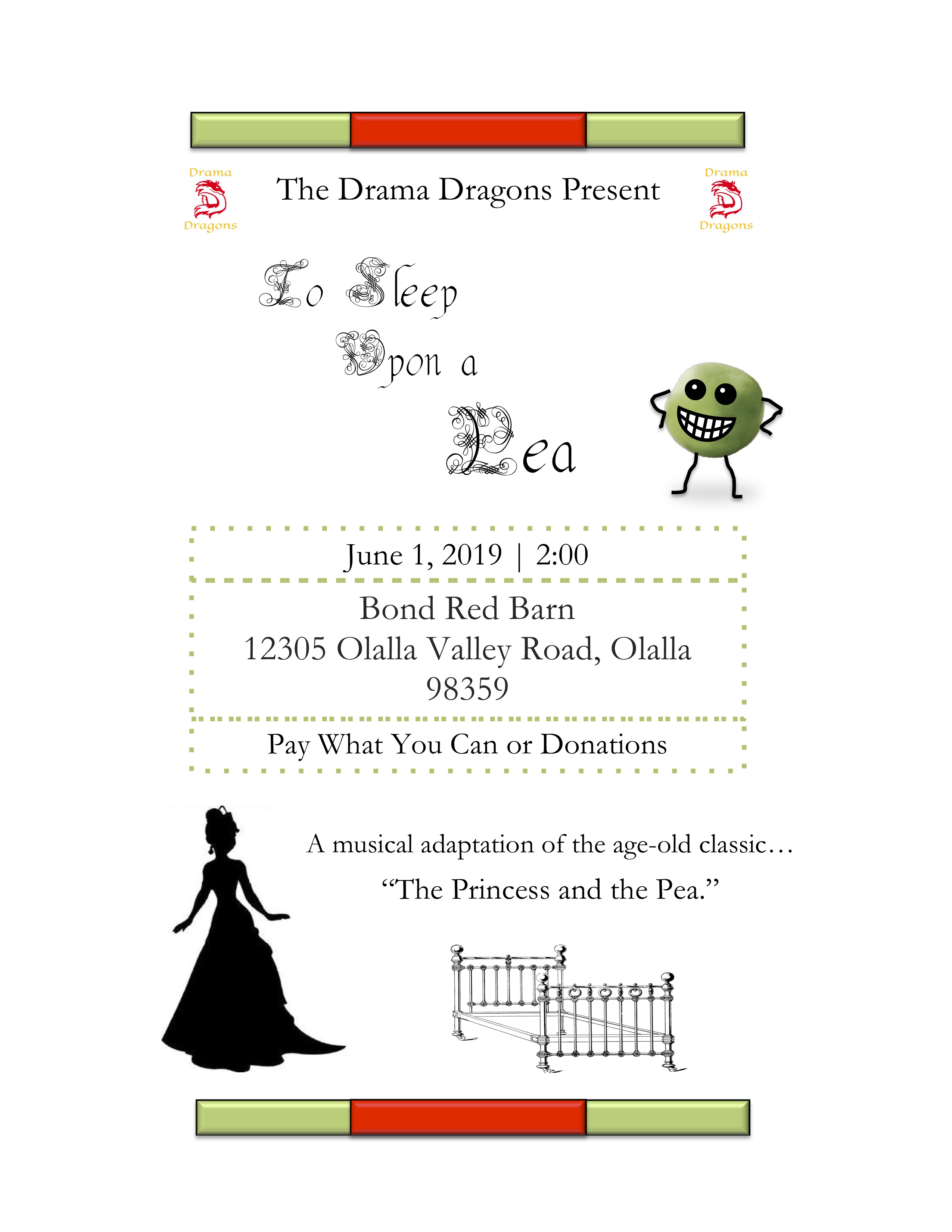 Drama Dragons

The Drama Dragons Present

Drama Dragons

To Sleep Upon a Pea

June 1, 2019 | 2:00

Bond Red Barn
12305 Olalla Valley Road, Olalla
98359

Pay What You Can or Donations

A musical adaptation of the age-old classic…
“The Princess and the Pea.”